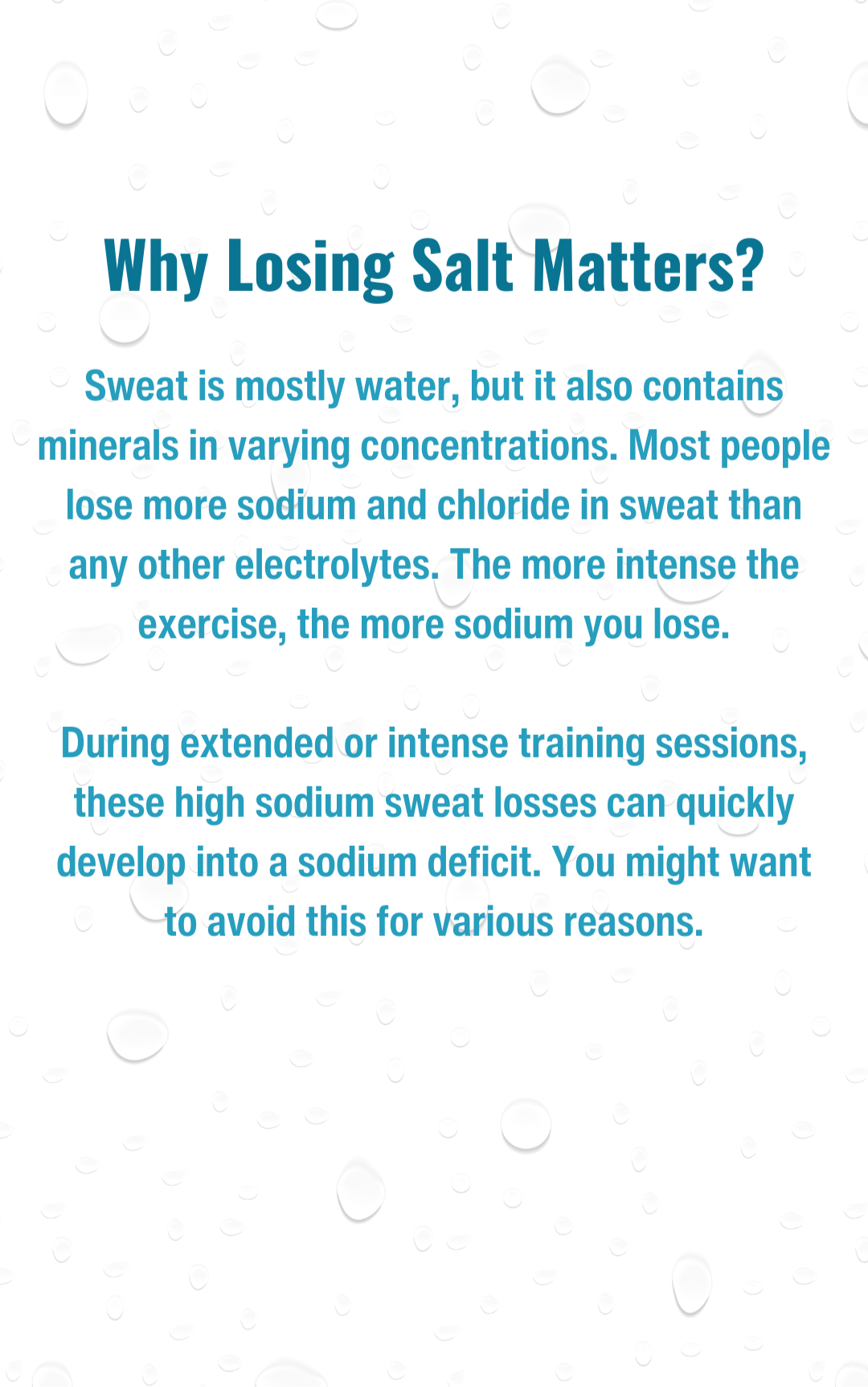 Why Losing Salt Matters?

Sweat is mostly water, but it also contains minerals in varying concentrations. Most people lose more sodium and chloride in sweat than any other electrolytes. The more intense the exercise, the more sodium you lose.

During extended or intense training sessions, these high sodium sweat losses can quickly develop into a sodium deficit. You might want to avoid this for various reasons.